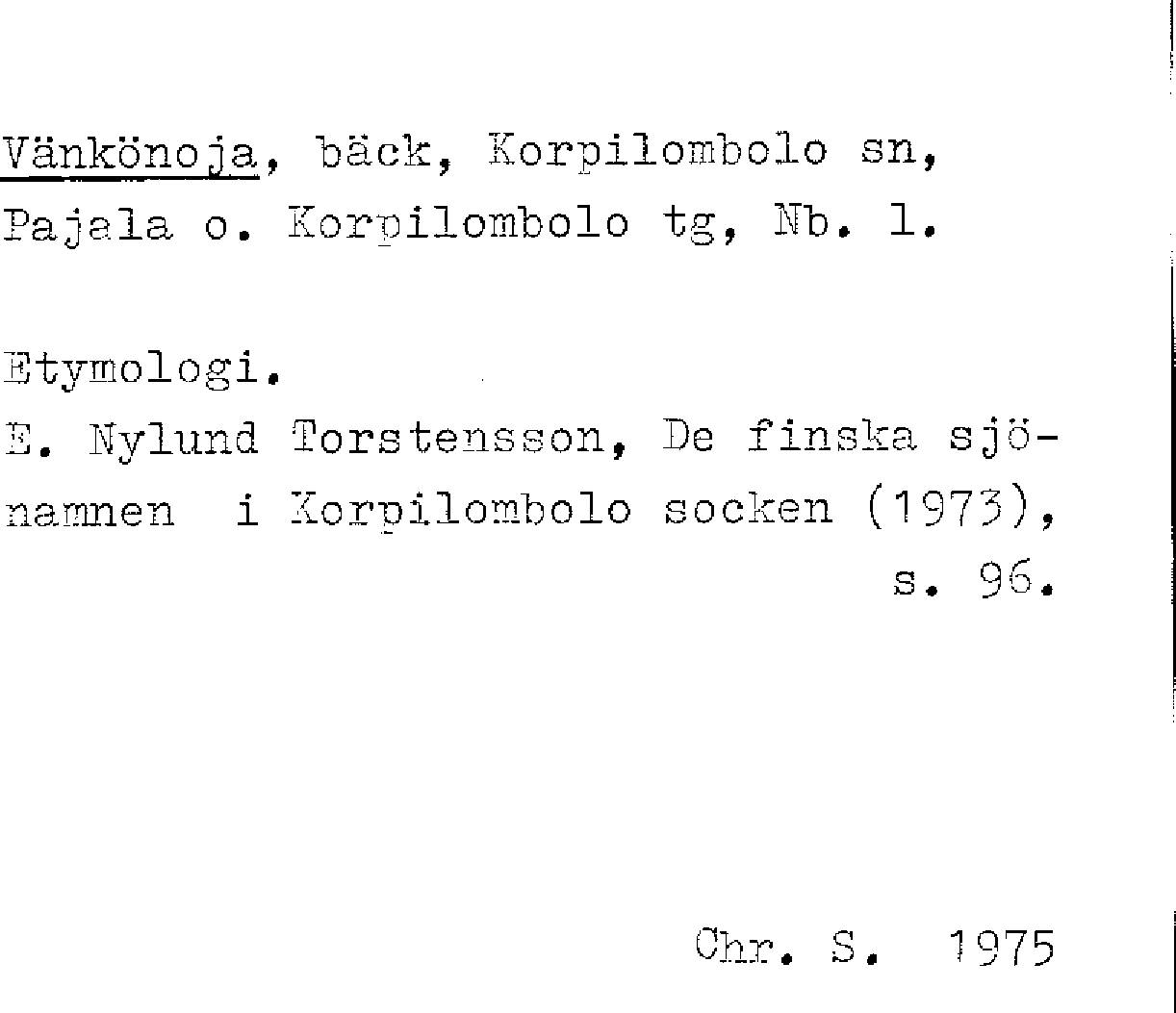 Vänkönoja, bäck, Korpilombolo sn, Pajala o. Korpilombolo tg, Nb. l.

Etymologi.

E. Nylund Torstensson, De finska sjönamnen i Korpilombolo socken (1973), s. 96.

Chr. S. 1975